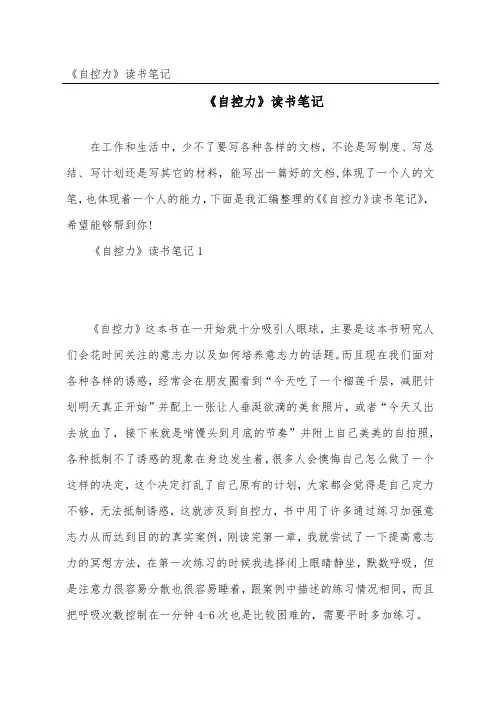 《自控力》读书笔记

《自控力》读书笔记

在工作和生活中，少不了要写各种各样的文档，不论是写制度、写总结、写计划还是写其它的材料，能写出一篇好的文档，体现了一个人的文笔，也体现着一个人的能力，下面是我汇编整理的《《自控力》读书笔记》，希望能够帮到你！

《自控力》读书笔记 1

《自控力》这本书在一开始就十分吸引人眼球，主要是这本书研究人们会花时间关注的意志力以及如何培养意志力的话题。而且现在我们面对各种各样的诱惑，经常会在朋友圈看到“今天吃了一个榴莲千层，减肥计划明天真正开始”并配上一张让人垂涎欲滴的美食照片，或者“今天又出去放血了，接下来就是啃馒头到月底的节奏”并附上自己美美的自拍照，各种抵制不了诱惑的现象在身边发生着，很多人会懊悔自己怎么做了一个这样的决定，这个决定打乱了自己原有的计划，大家都会觉得是自己定力不够，无法抵制诱惑，这就涉及到自控力，书中用了许多通过练习加强意志力从而达到目的的真实案例，刚读完第一章，我就尝试了一下提高意志力的冥想方法，在第一次练习的时候我选择闭上眼睛静坐，默数呼吸，但是注意力很容易分散也很容易睡着，跟案例中描述的练习情况相同，而且把呼吸次数控制在一分钟 4-6 次也是比较困难的，需要平时多加练习。